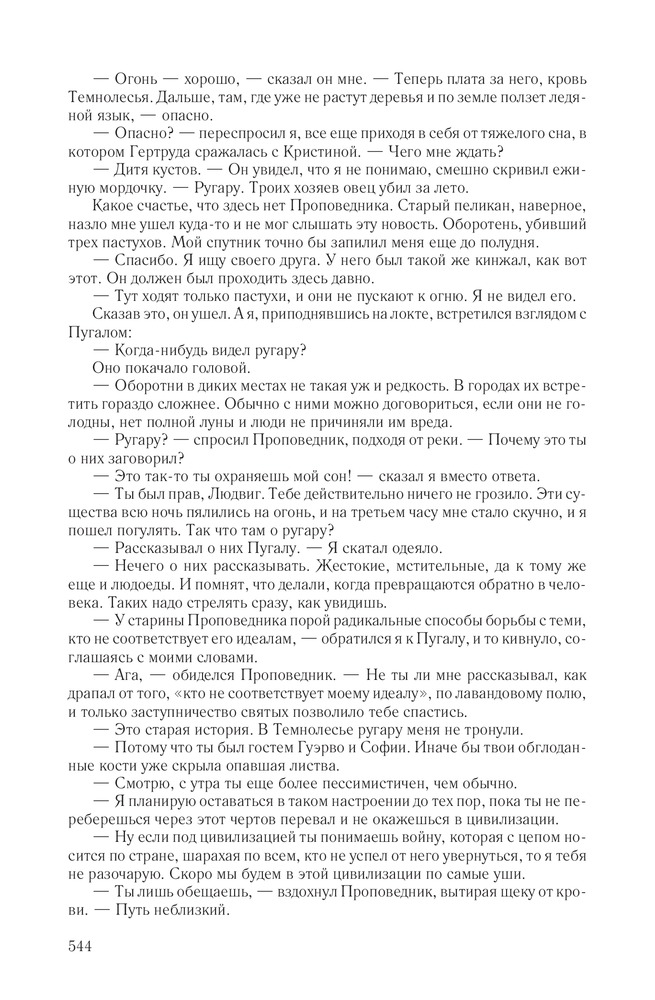 — Огонь — хорошо, — сказал он мне. — Теперь плата за него, кровь Темнолесья. Дальше, там, где уже не растут деревья и по земле ползет ледяной язык, — опасно.

— Опасно? — переспросил я, все еще приходя в себя от тяжелого сна, в котором Гертруда сражалась с Кристиной. — Чего мне ждать?

— Дитя кустов. — Он увидел, что я не понимаю, смешно скривил ежиную мордочку. — Ругару. Троих хозяев овец убил за лето.

Какое счастье, что здесь нет Проповедника. Старый пеликан, наверное, назло мне ушел куда-то и не мог слышать эту новость. Оборотень, убивший трех пастухов. Мой спутник точно бы запилил меня еще до полудня.

— Спасибо. Я ищу своего друга. У него был такой же кинжал, как вот этот. Он должен был проходить здесь давно.

— Тут ходят только пастухи, и они не пускают к огню. Я не видел его.

Сказав это, он ушел. А я, приподнявшись на локте, встретился взглядом с Пугалом:

— Когда-нибудь видел ругару?

Оно покачало головой.

— Оборотни в диких местах не такая уж и редкость. В городах их встретить гораздо сложнее. Обычно с ними можно договориться, если они не голодны, нет полной луны и люди не причиняли им вреда.

— Ругару? — спросил Проповедник, подходя от реки. — Почему это ты о них заговорил?

— Это так-то ты охраняешь мой сон! — сказал я вместо ответа.

— Ты был прав, Людвиг. Тебе действительно ничего не грозило. Эти существа всю ночь пялились на огонь, и на третьем часу мне стало скучно, и я пошел погулять. Так что там о ругару?

— Рассказывал о них Пугалу. — Я скатал одеяло.

— Нечего о них рассказывать. Жестокие, мстительные, да к тому же еще и людоеды. И помнят, что делали, когда превращаются обратно в человека. Таких надо стрелять сразу, как увидишь.

— У старины Проповедника порой радикальные способы борьбы с теми, кто не соответствует его идеалам, — обратился я к Пугалу, и то кивнуло, соглашаясь с моими словами.

— Ага, — обиделся Проповедник. — Не ты ли мне рассказывал, как драпал от того, «кто не соответствует моему идеалу», по лавандовому полю, и только заступничество святых позволило тебе спастись.

— Это старая история. В Темнолесье ругару меня не тронули.

— Потому что ты был гостем Гуэрво и Софии. Иначе бы твои обглоданные кости уже скрыла опавшая листва.

— Смотрю, с утра ты еще более пессимистичен, чем обычно.

— Я планирую оставаться в таком настроении до тех пор, пока ты не переберешься через этот чертов перевал и не окажешься в цивилизации.

— Ну если под цивилизацией ты понимаешь войну, которая с цепом носится по стране, шарахая по всем, кто не успел от него увернуться, то я тебя не разочарую. Скоро мы будем в этой цивилизации по самые уши.

— Ты лишь обещаешь, — вздохнул Проповедник, вытирая щеку от крови. — Путь неблизкий.

544